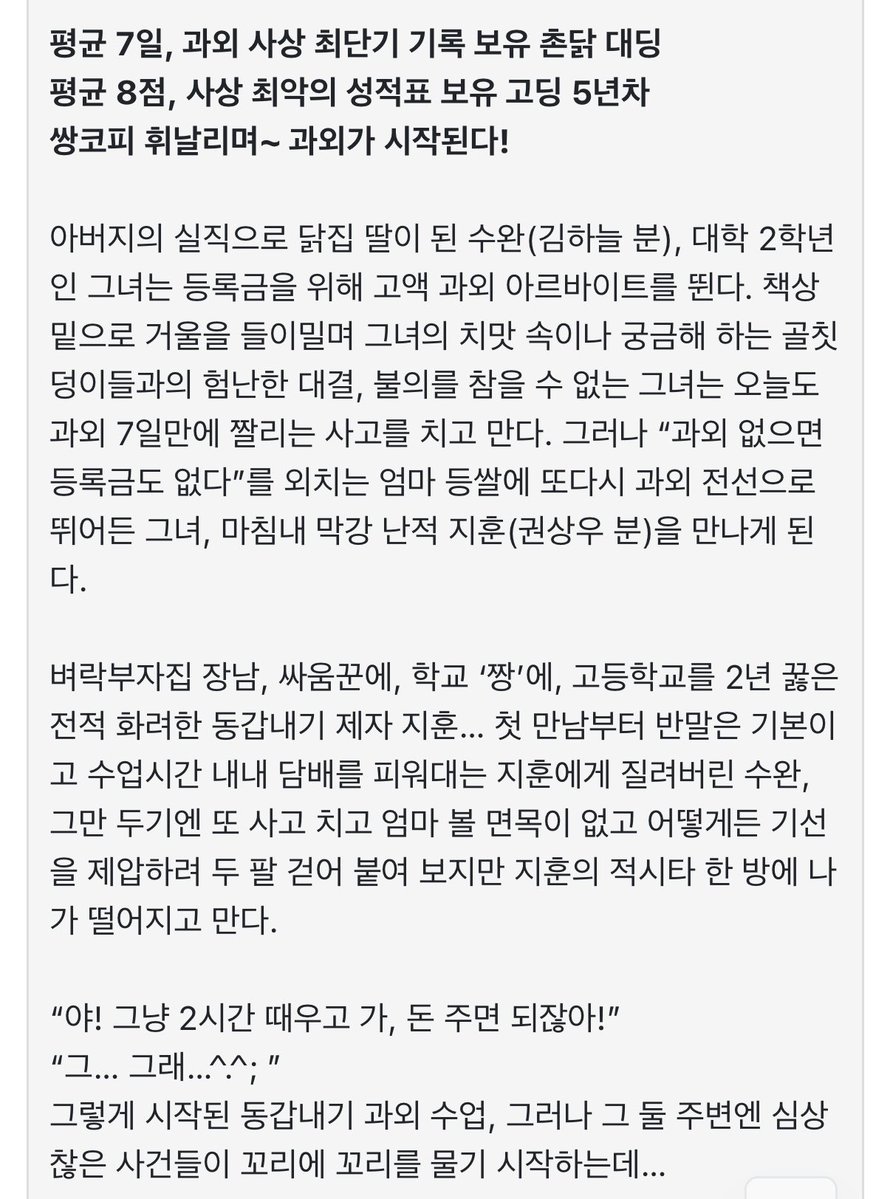 평균 7일, 과외 사상 최단기 기록 보유 촌닭 대딩
평균 8점, 사상 최악의 성적표 보유 고딩 5년차
쌍코피 휘날리며~ 과외가 시작된다!

아버지의 실직으로 닭집 딸이 된 수완(김하늘 분), 대학 2학년인 그녀는 등록금을 위해 고액 과외 아르바이트를 뛴다. 책상 밑으로 거울을 들이밀며 그녀의 치맛 속이나 궁금해 하는 골칫덩이들과의 험난한 대결, 불의를 참을 수 없는 그녀는 오늘도 과외 7일만에 짤리는 사고를 치고 만다. 그러나 “과외 없으면 등록금도 없다”를 외치는 엄마 등쌀에 또다시 과외 전선으로 뛰어든 그녀, 마침내 막강 난적 지훈(권상우 분)을 만나게 된다.

벼락부자집 장남, 싸움꾼에, 학교 ‘짱’에, 고등학교를 2년 꿇은 전적 화려한 동갑내기 제자 지훈... 첫 만남부터 반말은 기본이고 수업시간 내내 담배를 피워대는 지훈에게 질려버린 수완, 그만 두기엔 또 사고 치고 엄마 볼 면목이 없고 어떻게든 기선을 제압하려 두 팔 걷어 붙여 보지만 지훈의 적시타 한 방에 나가 떨어지고 만다.

“야! 그냥 2시간 때우고 가, 돈 주면 되잖아!”
“그... 그래...^.^; ”
그렇게 시작된 동갑내기 과외 수업, 그러나 그 둘 주변엔 심상찮은 사건들이 꼬리에 꼬리를 물기 시작하는데...